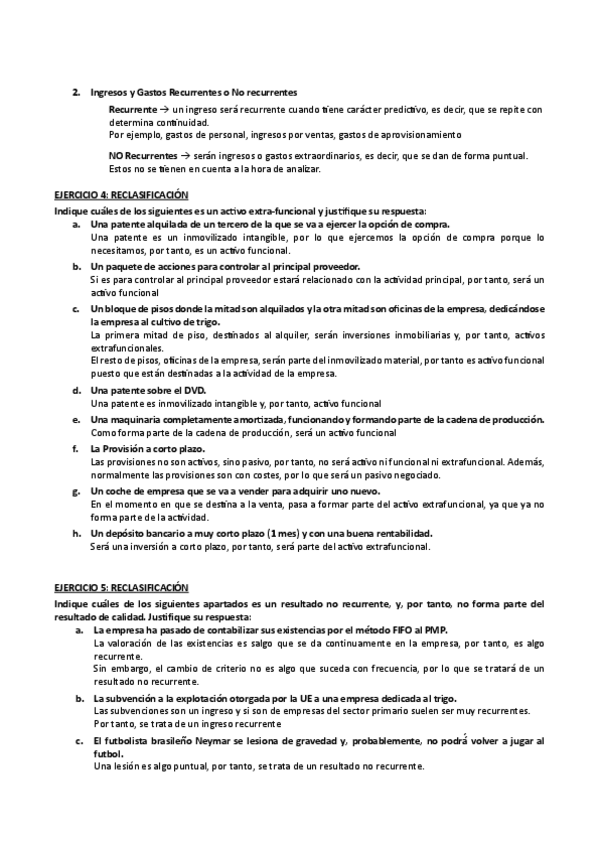 2. Ingresos y Gastos Recurrentes o No recurrentes

Recurrente → un ingreso será recurrente cuando tiene carácter predictivo, es decir, que se repite con determina continuidad.
Por ejemplo, gastos de personal, ingresos por ventas, gastos de aprovisionamiento

NO Recurrentes → serán ingresos o gastos extraordinarios, es decir, que se dan de forma puntual. Estos no se tienen en cuenta a la hora de analizar.

EJERCICIO 4: RECLASIFICACIÓN

Indique cuáles de los siguientes es un activo extra-funcional y justifique su respuesta:

a. Una patente alquilada de un tercero de la que se va a ejercer la opción de compra.
Una patente es un inmovilizado intangible, por lo que ejercemos la opción de compra porque lo necesitamos, por tanto, es un activo funcional.

b. Un paquete de acciones para controlar al principal proveedor.
Si es para controlar al principal proveedor estará relacionado con la actividad principal, por tanto, será un activo funcional

c. Un bloque de pisos donde la mitad son alquilados y la otra mitad son oficinas de la empresa, dedicándose la empresa al cultivo de trigo.
La primera mitad de piso, destinados al alquiler, serán inversiones inmobiliarias y, por tanto, activos extrafuncionales.
El resto de pisos, oficinas de la empresa, serán parte del inmovilizado material, por tanto es activo funcional puesto que están destinadas a la actividad de la empresa.

d. Una patente sobre el DVD.
Una patente es inmovilizado intangible y, por tanto, activo funcional

e. Una maquinaria completamente amortizada, funcionando y formando parte de la cadena de producción.
Como forma parte de la cadena de producción, será un activo funcional

f. La Provisión a corto plazo.
Las provisiones no son activos, sino pasivo, por tanto, no será activo ni funcional ni extrafuncional. Además, normalmente las provisiones son con costes, por lo que será un pasivo negociado.

g. Un coche de empresa que se va a vender para adquirir uno nuevo.
En el momento en que se destina a la venta, pasa a formar parte del activo extrafuncional, ya que ya no forma parte de la actividad.

h. Un depósito bancario a muy corto plazo (1 mes) y con una buena rentabilidad.
Será una inversión a corto plazo, por tanto, será parte del activo extrafuncional.

EJERCICIO 5: RECLASIFICACIÓN

Indique cuáles de los siguientes apartados es un resultado no recurrente, y, por tanto, no forma parte del resultado de calidad. Justifique su respuesta:

a. La empresa ha pasado de contabilizar sus existencias por el método FIFO al PMP.
La valoración de las existencias es salgo que se da continuamente en la empresa, por tanto, es algo recurrente.
Sin embargo, el cambio de criterio no es algo que suceda con frecuencia, por lo que se tratará de un resultado no recurrente.

b. La subvención a la explotación otorgada por la UE a una empresa dedicada al trigo.
Las subvenciones son un ingreso y si son de empresas del sector primario suelen ser muy recurrentes.
Por tanto, se trata de un ingreso recurrente

c. El futbolista brasileño Neymar se lesiona de gravedad y, probablemente, no podrá volver a jugar al futbol.
Una lesión es algo puntual, por tanto, se trata de un resultado no recurrente.